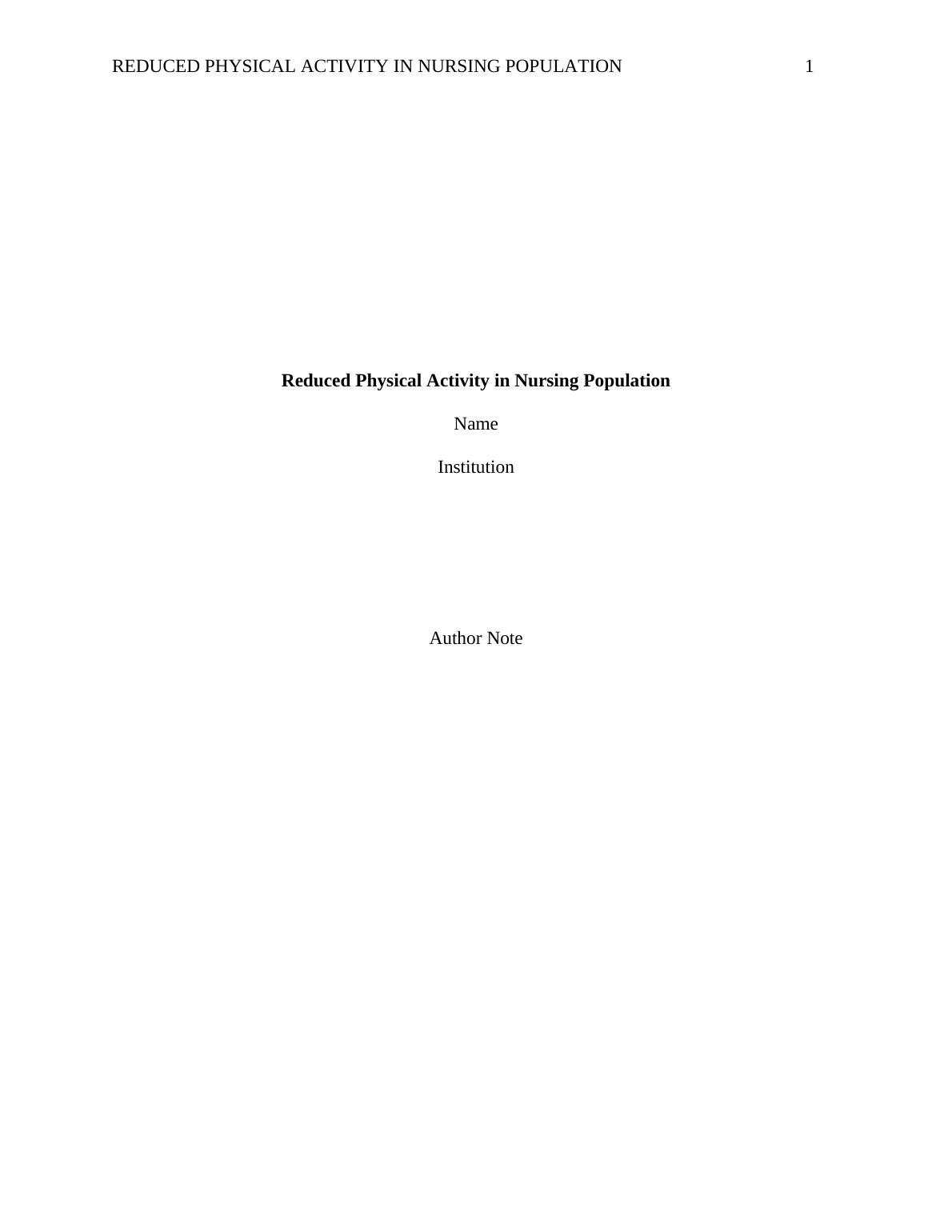 REDUCED PHYSICAL ACTIVITY IN NURSING POPULATION 1

Reduced Physical Activity in Nursing Population

Name

Institution

Author Note